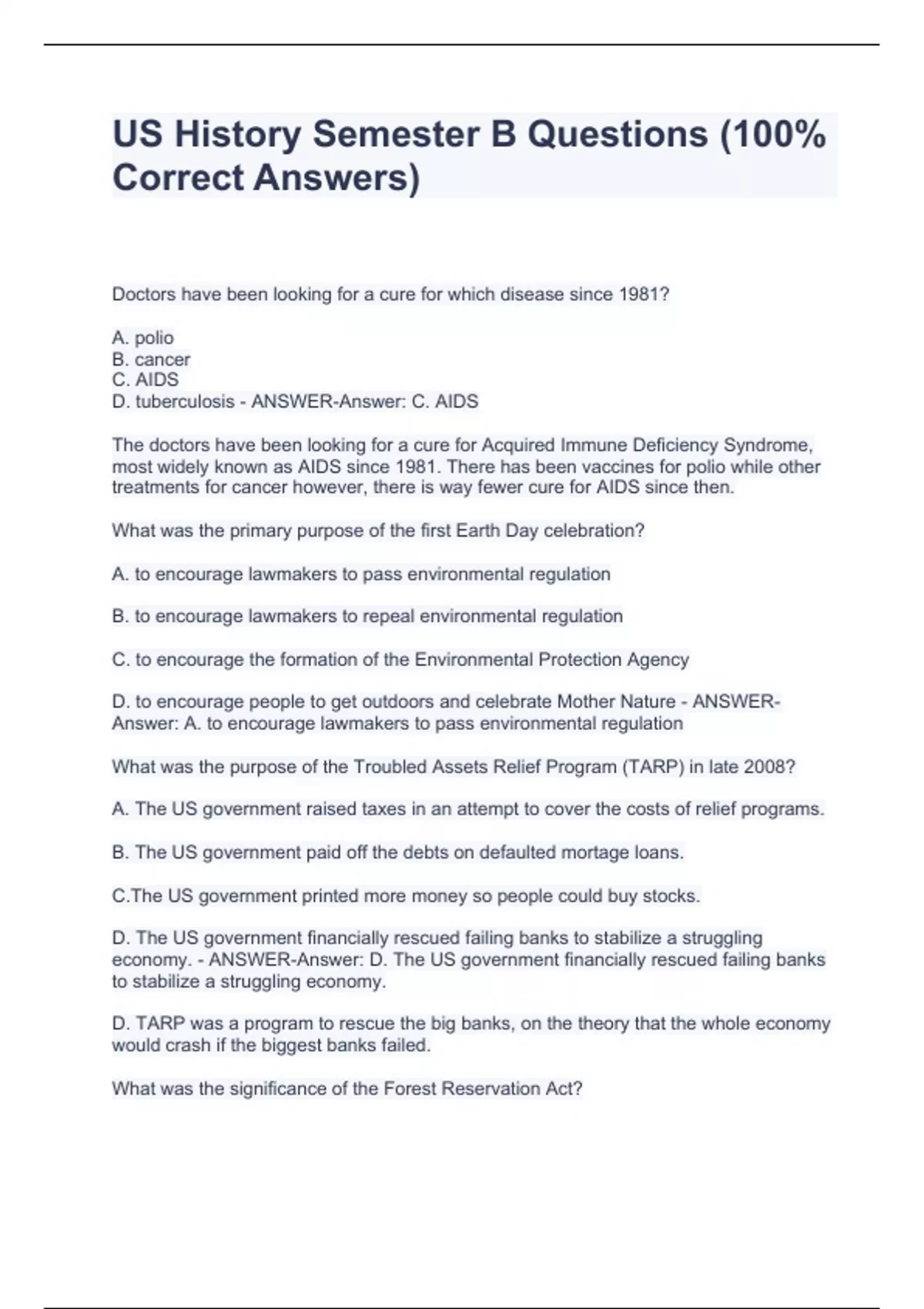 US History Semester B Questions (100% Correct Answers)

Doctors have been looking for a cure for which disease since 1981?

A. polio
B. cancer
C. AIDS
D. tuberculosis - ANSWER-Answer: C. AIDS

The doctors have been looking for a cure for Acquired Immune Deficiency Syndrome, most widely known as AIDS since 1981. There has been vaccines for polio while other treatments for cancer however, there is way fewer cure for AIDS since then.

What was the primary purpose of the first Earth Day celebration?

A. to encourage lawmakers to pass environmental regulation

B. to encourage lawmakers to repeal environmental regulation

C. to encourage the formation of the Environmental Protection Agency

D. to encourage people to get outdoors and celebrate Mother Nature - ANSWER-Answer: A. to encourage lawmakers to pass environmental regulation

What was the purpose of the Troubled Assets Relief Program (TARP) in late 2008?

A. The US government raised taxes in an attempt to cover the costs of relief programs.

B. The US government paid off the debts on defaulted mortage loans.

C.The US government printed more money so people could buy stocks.

D. The US government financially rescued failing banks to stabilize a struggling economy. - ANSWER-Answer: D. The US government financially rescued failing banks to stabilize a struggling economy.

D. TARP was a program to rescue the big banks, on the theory that the whole economy would crash if the biggest banks failed.

What was the significance of the Forest Reservation Act?